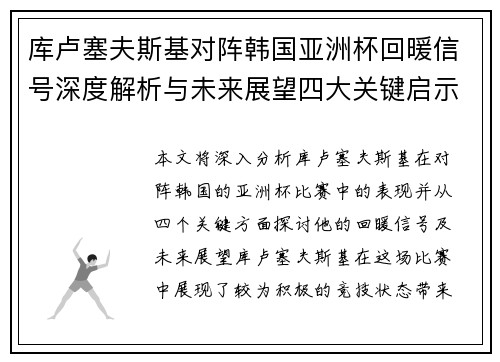 库卢塞夫斯基对阵韩国亚洲杯回暖信号深度解析与未来展望四大关键启示

本文将深入分析库卢塞夫斯基在对阵韩国的亚洲杯比赛中的表现并从四个关键方面探讨他的回暖信号及未来展望库卢塞夫斯基在这场比赛中展现了较为积极的竞技状态带来